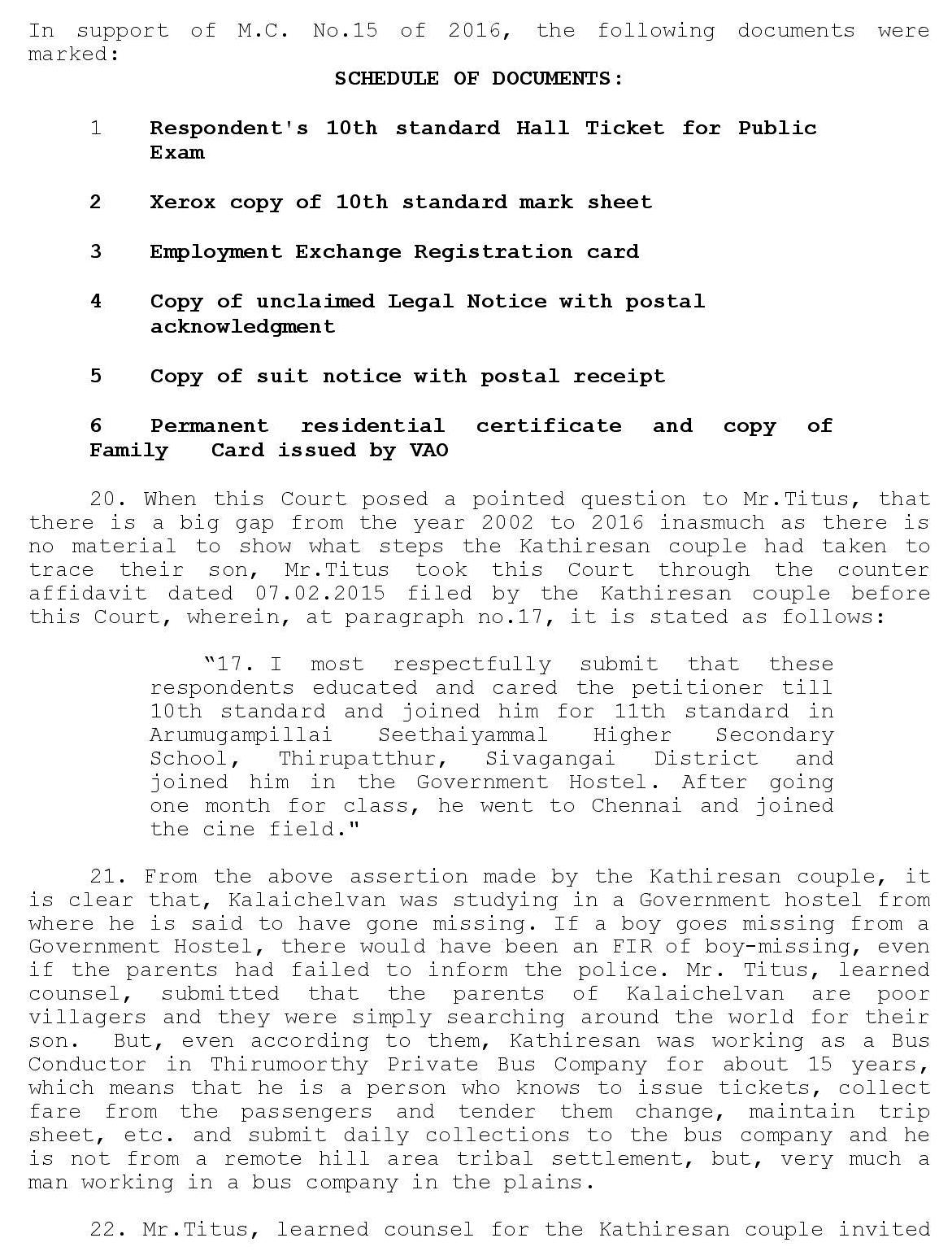 In support of M.C. No.15 of 2016, the following documents were marked:

SCHEDULE OF DOCUMENTS:

1 Respondent's 10th standard Hall Ticket for Public Exam

2 Xerox copy of 10th standard mark sheet

3 Employment Exchange Registration card

4 Copy of unclaimed Legal Notice with postal acknowledgment

5 Copy of suit notice with postal receipt

6 Permanent residential certificate and copy of Family Card issued by VAO

20. When this Court posed a pointed question to Mr.Titus, that there is a big gap from the year 2002 to 2016 inasmuch as there is no material to show what steps the Kathiresan couple had taken to trace their son, Mr.Titus took this Court through the counter affidavit dated 07.02.2015 filed by the Kathiresan couple before this Court, wherein, at paragraph no.17, it is stated as follows:

“17. I most respectfully submit that these respondents educated and cared the petitioner till 10th standard and joined him for 11th standard in Arumugampillai Seethaiyammal Higher Secondary School, Thirupatthur, Sivagangai District and joined him in the Government Hostel. After going one month for class, he went to Chennai and joined the cine field."

21. From the above assertion made by the Kathiresan couple, it is clear that, Kalaichelvan was studying in a Government hostel from where he is said to have gone missing. If a boy goes missing from a Government Hostel, there would have been an FIR of boy-missing, even if the parents had failed to inform the police. Mr. Titus, learned counsel, submitted that the parents of Kalaichelvan are poor villagers and they were simply searching around the world for their son. But, even according to them, Kathiresan was working as a Bus Conductor in Thirumoorthy Private Bus Company for about 15 years, which means that he is a person who knows to issue tickets, collect fare from the passengers and tender them change, maintain trip sheet, etc. and submit daily collections to the bus company and he is not from a remote hill area tribal settlement, but, very much a man working in a bus company in the plains.

22. Mr.Titus, learned counsel for the Kathiresan couple invited